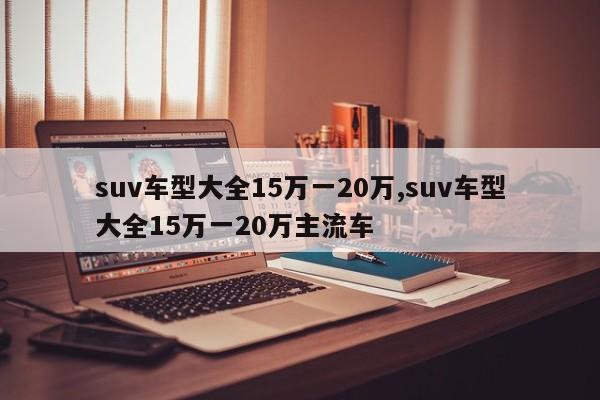 suv车型大全15万一20万,suv车型大全15万一20万主流车